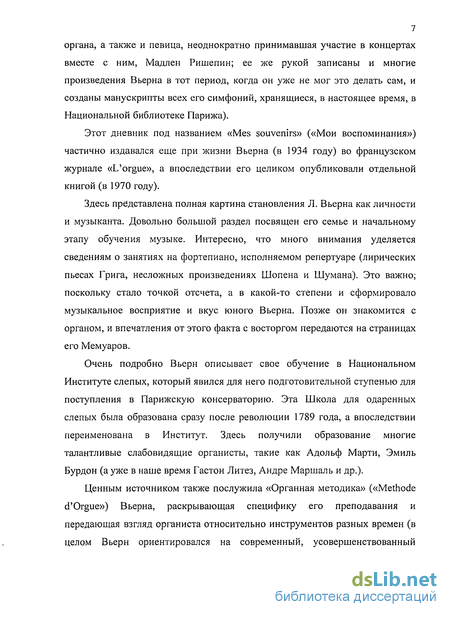 7

органа, а также и певица, неоднократно принимавшая участие в концертах вместе с ним, Мадлен Ришепин; ее же рукой записаны и многие произведения Вьерна в тот период, когда он уже не мог это делать сам, и созданы манускрипты всех его симфоний, хранящиеся, в настоящее время, в Национальной библиотеке Парижа).

Этот дневник под названием «Mes souvenirs» («Мои воспоминания») частично издавался еще при жизни Вьерна (в 1934 году) во французском журнале «L'orgue», а впоследствии его целиком опубликовали отдельной книгой (в 1970 году).

Здесь представлена полная картина становления Л. Вьерна как личности и музыканта. Довольно большой раздел посвящен его семье и начальному этапу обучения музыке. Интересно, что много внимания уделяется сведениям о занятиях на фортепиано, исполняемом репертуаре (лирических пьесах Грига, несложных произведениях Шопена и Шумана). Это важно; поскольку стало точкой отсчета, а в какой-то степени и сформировало музыкальное восприятие и вкус юного Вьерна. Позже он знакомится с органом, и впечатления от этого факта с восторгом передаются на страницах его Мемуаров.

Очень подробно Вьерн описывает свое обучение в Национальном Институте слепых, который явился для него подготовительной ступенью для поступления в Парижскую консерваторию. Эта Школа для одаренных слепых была образована сразу после революции 1789 года, а впоследствии переименована в Институт. Здесь получили образование многие талантливые слабовидящие органисты, такие как Адольф Марти, Эмиль Бурдон (а уже в наше время Гастон Литез, Андре Маршаль и др.).

Ценным источником также послужила «Органная методика» («Methode d'Orgue») Вьерна, раскрывающая специфику его преподавания и передающая взгляд органиста относительно инструментов разных времен (в целом Вьерн ориентировался на современный, усовершенствованный

dsLib.net
библиотека диссертаций